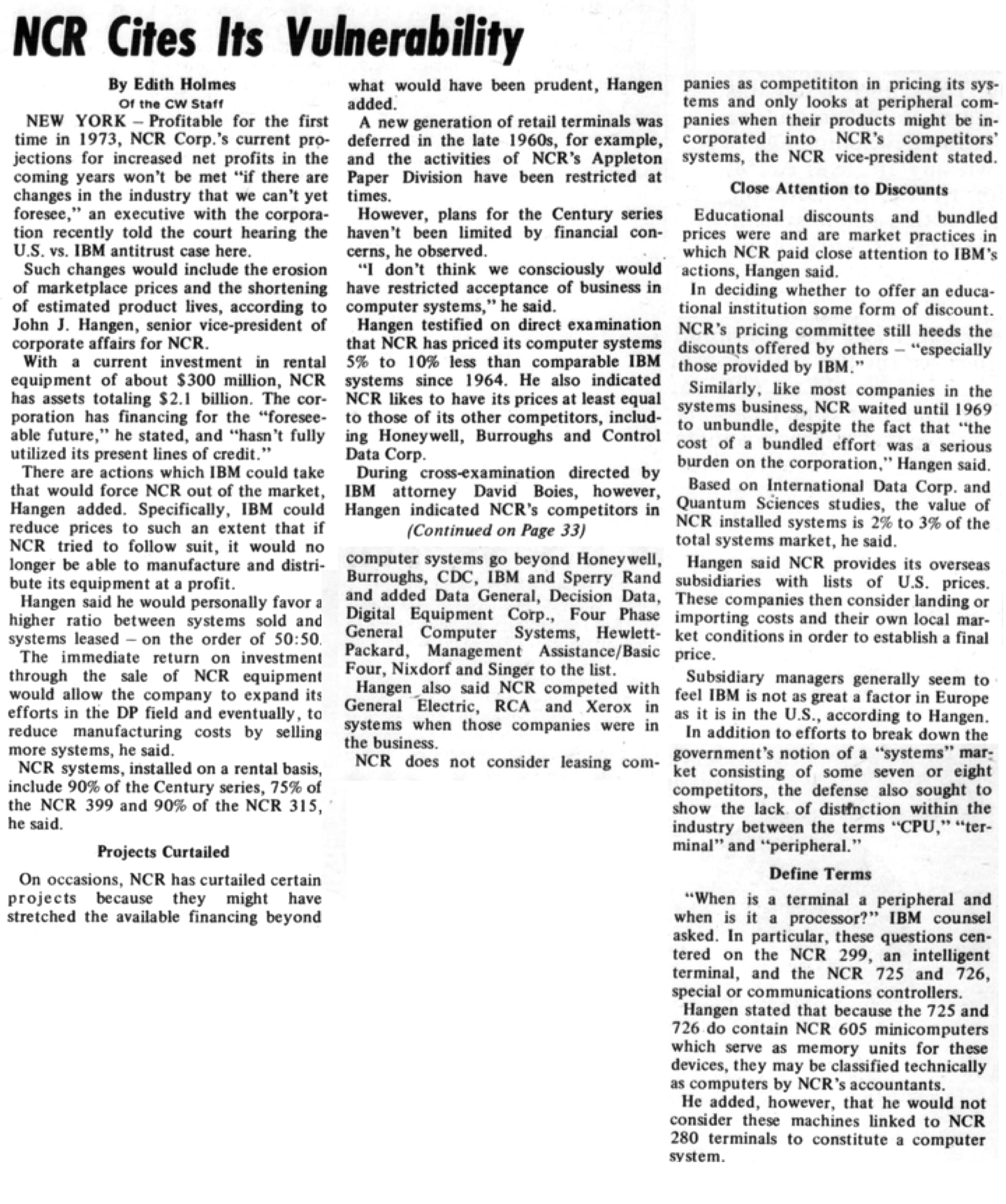 NCR Cites Its Vulnerability

By Edith Holmes
Of the CW Staff

NEW YORK – Profitable for the first time in 1973, NCR Corp.'s current projections for increased net profits in the coming years won't be met "if there are changes in the industry that we can't yet foresee," an executive with the corporation recently told the court hearing the U.S. vs. IBM antitrust case here.

Such changes would include the erosion of marketplace prices and the shortening of estimated product lives, according to John J. Hangen, senior vice-president of corporate affairs for NCR.

With a current investment in rental equipment of about $300 million, NCR has assets totaling $2.1 billion. The corporation has financing for the "foreseeable future," he stated, and "hasn't fully utilized its present lines of credit."

There are actions which IBM could take that would force NCR out of the market, Hangen added. Specifically, IBM could reduce prices to such an extent that if NCR tried to follow suit, it would no longer be able to manufacture and distribute its equipment at a profit.

Hangen said he would personally favor a higher ratio between systems sold and systems leased – on the order of 50:50.

The immediate return on investment through the sale of NCR equipment would allow the company to expand its efforts in the DP field and eventually, to reduce manufacturing costs by selling more systems, he said.

NCR systems, installed on a rental basis, include 90% of the Century series, 75% of the NCR 399 and 90% of the NCR 315, he said.

Projects Curtailed

On occasions, NCR has curtailed certain projects because they might have stretched the available financing beyond what would have been prudent, Hangen added.

A new generation of retail terminals was deferred in the late 1960s, for example, and the activities of NCR's Appleton Paper Division have been restricted at times.

However, plans for the Century series haven't been limited by financial concerns, he observed.

"I don't think we consciously would have restricted acceptance of business in computer systems," he said.

Hangen testified on direct examination that NCR has priced its computer systems 5% to 10% less than comparable IBM systems since 1964. He also indicated NCR likes to have its prices at least equal to those of its other competitors, including Honeywell, Burroughs and Control Data Corp.

During cross-examination directed by IBM attorney David Boies, however, Hangen indicated NCR's competitors in

(Continued on Page 33)

computer systems go beyond Honeywell, Burroughs, CDC, IBM and Sperry Rand and added Data General, Decision Data, Digital Equipment Corp., Four Phase General Computer Systems, Hewlett-Packard, Management Assistance/Basic Four, Nixdorf and Singer to the list.

Hangen also said NCR competed with General Electric, RCA and Xerox in systems when those companies were in the business.

NCR does not consider leasing companies as competititon in pricing its systems and only looks at peripheral companies when their products might be incorporated into NCR's competitors' systems, the NCR vice-president stated.

Close Attention to Discounts

Educational discounts and bundled prices were and are market practices in which NCR paid close attention to IBM's actions, Hangen said.

In deciding whether to offer an educational institution some form of discount. NCR's pricing committee still heeds the discounts offered by others – "especially those provided by IBM."

Similarly, like most companies in the systems business, NCR waited until 1969 to unbundle, despite the fact that "the cost of a bundled effort was a serious burden on the corporation," Hangen said.

Based on International Data Corp. and Quantum Sciences studies, the value of NCR installed systems is 2% to 3% of the total systems market, he said.

Hangen said NCR provides its overseas subsidiaries with lists of U.S. prices. These companies then consider landing or importing costs and their own local market conditions in order to establish a final price.

Subsidiary managers generally seem to feel IBM is not as great a factor in Europe as it is in the U.S., according to Hangen.

In addition to efforts to break down the government's notion of a "systems" market consisting of some seven or eight competitors, the defense also sought to show the lack of distinction within the industry between the terms "CPU," "terminal" and "peripheral."

Define Terms

"When is a terminal a peripheral and when is it a processor?" IBM counsel asked. In particular, these questions centered on the NCR 299, an intelligent terminal, and the NCR 725 and 726, special or communications controllers.

Hangen stated that because the 725 and 726 do contain NCR 605 minicomputers which serve as memory units for these devices, they may be classified technically as computers by NCR's accountants.

He added, however, that he would not consider these machines linked to NCR 280 terminals to constitute a computer system.